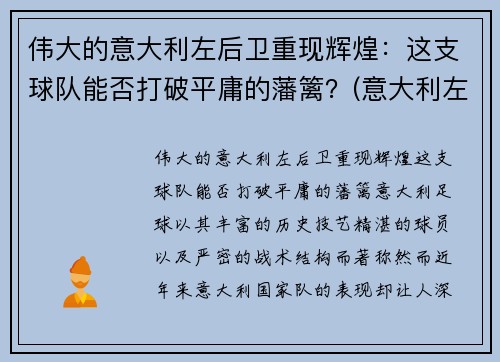 伟大的意大利左后卫重现辉煌：这支球队能否打破平庸的藩篱？(意大利左

伟大的意大利左后卫重现辉煌这支球队能否打破平庸的藩篱意大利足球以其丰富的历史技艺精湛的球员以及严密的战术结构而著称然而近年来意大利国家队的表现却让人深